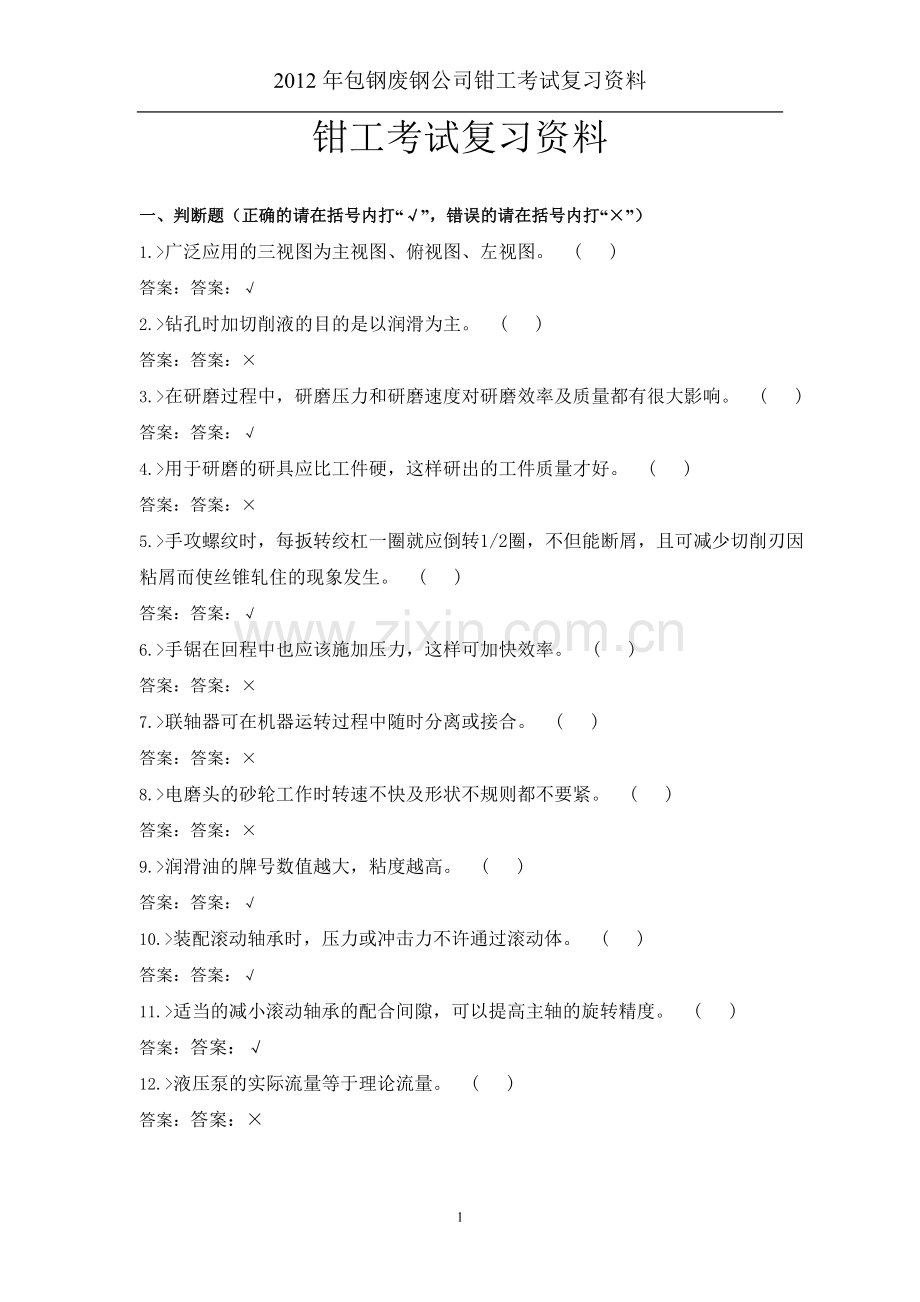 2012年包钢废钢公司钳工考试复习资料

钳工考试复习资料

一、判断题（正确的请在括号内打“√”，错误的请在括号内打“×”）

1.>广泛应用的三视图为主视图、俯视图、左视图。 ( )

答案：答案：√

2.>钻孔时加切削液的目的是以润滑为主。 ( )

答案：答案：×

3.>在研磨过程中，研磨压力和研磨速度对研磨效率及质量都有很大影响。 ( )

答案：答案：√

4.>用于研磨的研具应比工件硬，这样研出的工件质量才好。 ( )

答案：答案：×

5.>手攻螺纹时，每扳转绞杠一圈就应倒转1/2圈，不但能断屑，且可减少切削刃因粘屑而使丝锥轧住的现象发生。 ( )

答案：答案：√

6.>手锯在回程中也应该施加压力，这样可加快效率。 ( )

答案：答案：×

7.>联轴器可在机器运转过程中随时分离或接合。 ( )

答案：答案：×

8.>电磨头的砂轮工作时转速不快及形状不规则都不要紧。 ( )

答案：答案：×

9.>润滑油的牌号数值越大，粘度越高。 ( )

答案：答案：√

10.>装配滚动轴承时，压力或冲击力不许通过滚动体。 ( )

答案：答案：√

11.>适当的减小滚动轴承的配合间隙，可以提高主轴的旋转精度。 ( )

答案：答案：√

12.>液压泵的实际流量等于理论流量。 ( )

答案：答案：×

1

www.zixin.com.cn